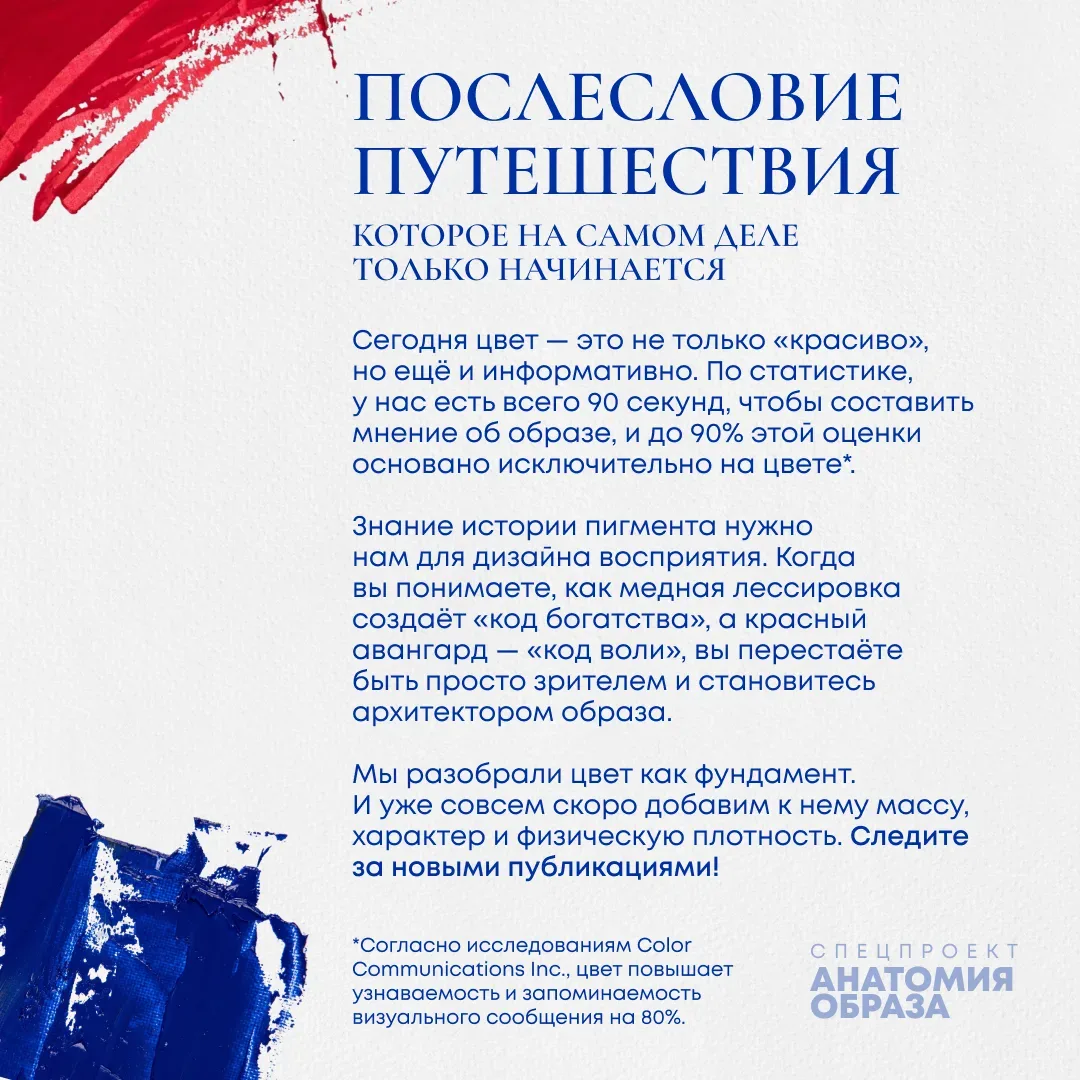 ПОСЛЕСЛОВИЕ ПУТЕШЕСТВИЯ

КОТОРОЕ НА САМОМ ДЕЛЕ ТОЛЬКО НАЧИНАЕТСЯ

Сегодня цвет — это не только «красиво», но ещё и информативно. По статистике, у нас есть всего 90 секунд, чтобы составить мнение об образе, и до 90% этой оценки основано исключительно на цвете*.

Знание истории пигмента нужно нам для дизайна восприятия. Когда вы понимаете, как медная лессировка создаёт «код богатства», а красный авангард — «код воли», вы перестаёте быть просто зрителем и становитесь архитектором образа.

Мы разобрали цвет как фундамент. И уже совсем скоро добавим к нему массу, характер и физическую плотность. Следите за новыми публикациями!

*Согласно исследованиям Color Communications Inc., цвет повышает узнаваемость и запоминаемость визуального сообщения на 80%.

СПЕЦПРОЕКТ
АНАТОМИЯ
ОБРАЗА